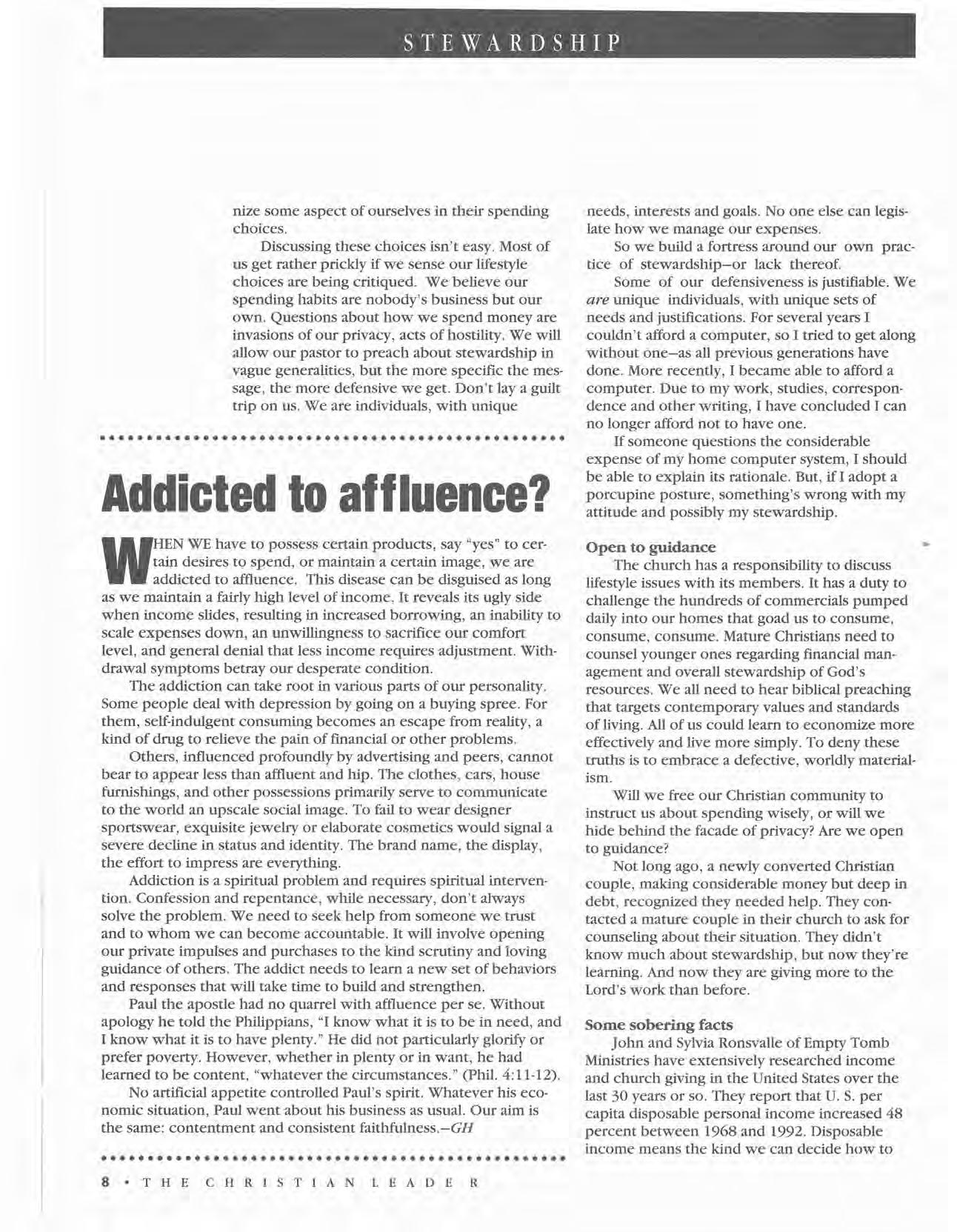 STEWARDSHIP

nize some aspect of ourselves in their spending choices.

Discussing these choices isn't easy. Most of us get rather prickly if we sense our lifestyle choices are being critiqued. We believe our spending habits are nobody's business but our own. Questions about how we spend money are invasions of our privacy, acts of hostility. We will allow our pastor to preach about stewardship in vague generalities, but the more specific the message, the more defensive we get. Don't lay a guilt trip on us. We are individuals, with unique

Addicted to affluence?

WHEN WE have to possess certain products, say "yes" to certain desires to spend, or maintain a certain image, we are addicted to affluence. This disease can be disguised as long as we maintain a fairly high level of income. It reveals its ugly side when income slides, resulting in increased borrowing, an inability to scale expenses down, an unwillingness to sacrifice our comfort level, and general denial that less income requires adjustment. Withdrawal symptoms betray our desperate condition.

The addiction can take root in various parts of our personality. Some people deal with depression by going on a buying spree. For them, self-indulgent consuming becomes an escape from reality, a kind of drug to relieve the pain of financial or other problems.

Others, influenced profoundly by advertising and peers, cannot bear to appear less than affluent and hip. The clothes, cars, house furnishings, and other possessions primarily serve to communicate to the world an upscale social image. To fail to wear designer sportswear, exquisite jewelry or elaborate cosmetics would signal a severe decline in status and identity. The brand name, the display, the effort to impress are everything.

Addiction is a spiritual problem and requires spiritual intervention. Confession and repentance, while necessary, don't always solve the problem. We need to seek help from someone we trust and to whom we can become accountable. It will involve opening our private impulses and purchases to the kind scrutiny and loving guidance of others. The addict needs to learn a new set of behaviors and responses that will take time to build and strengthen.

Paul the apostle had no quarrel with affluence per se. Without apology he told the Philippians, "I know what it is to be in need, and I know what it is to have plenty." He did not particularly glorify or prefer poverty. However, whether in plenty or in want, he had learned to be content, "whatever the circumstances." (Phil. 4:11-12).

No artificial appetite controlled Paul's spirit. Whatever his economic situation, Paul went about his business as usual. Our aim is the same: contentment and consistent faithfulness.—GH

needs, interests and goals. No one else can legislate how we manage our expenses.

So we build a fortress around our own practice of stewardship—or lack thereof.

Some of our defensiveness is justifiable. We are unique individuals, with unique sets of needs and justifications. For several years I couldn't afford a computer, so I tried to get along without one—as all previous generations have done. More recently, I became able to afford a computer. Due to my work, studies, correspondence and other writing, I have concluded I can no longer afford not to have one.

If someone questions the considerable expense of my home computer system, I should be able to explain its rationale. But, if I adopt a porcupine posture, something's wrong with my attitude and possibly my stewardship.

Open to guidance

The church has a responsibility to discuss lifestyle issues with its members. It has a duty to challenge the hundreds of commercials pumped daily into our homes that goad us to consume, consume, consume. Mature Christians need to counsel younger ones regarding financial management and overall stewardship of God's resources. We all need to hear biblical preaching that targets contemporary values and standards of living. All of us could learn to economize more effectively and live more simply. To deny these truths is to embrace a defective, worldly materialism.

Will we free our Christian community to instruct us about spending wisely, or will we hide behind the facade of privacy? Are we open to guidance?

Not long ago, a newly converted Christian couple, making considerable money but deep in debt, recognized they needed help. They contacted a mature couple in their church to ask for counseling about their situation. They didn't know much about stewardship, but now they're learning. And now they are giving more to the Lord's work than before.

Some sobering facts

John and Sylvia Ronsvalle of Empty Tomb Ministries have extensively researched income and church giving in the United States over the last 30 years or so. They report that U. S. per capita disposable personal income increased 48 percent between 1968 and 1992. Disposable income means the kind we can decide how to

8 • THE CHRISTIAN LEADER